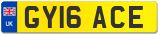 UK
GY16 ACE